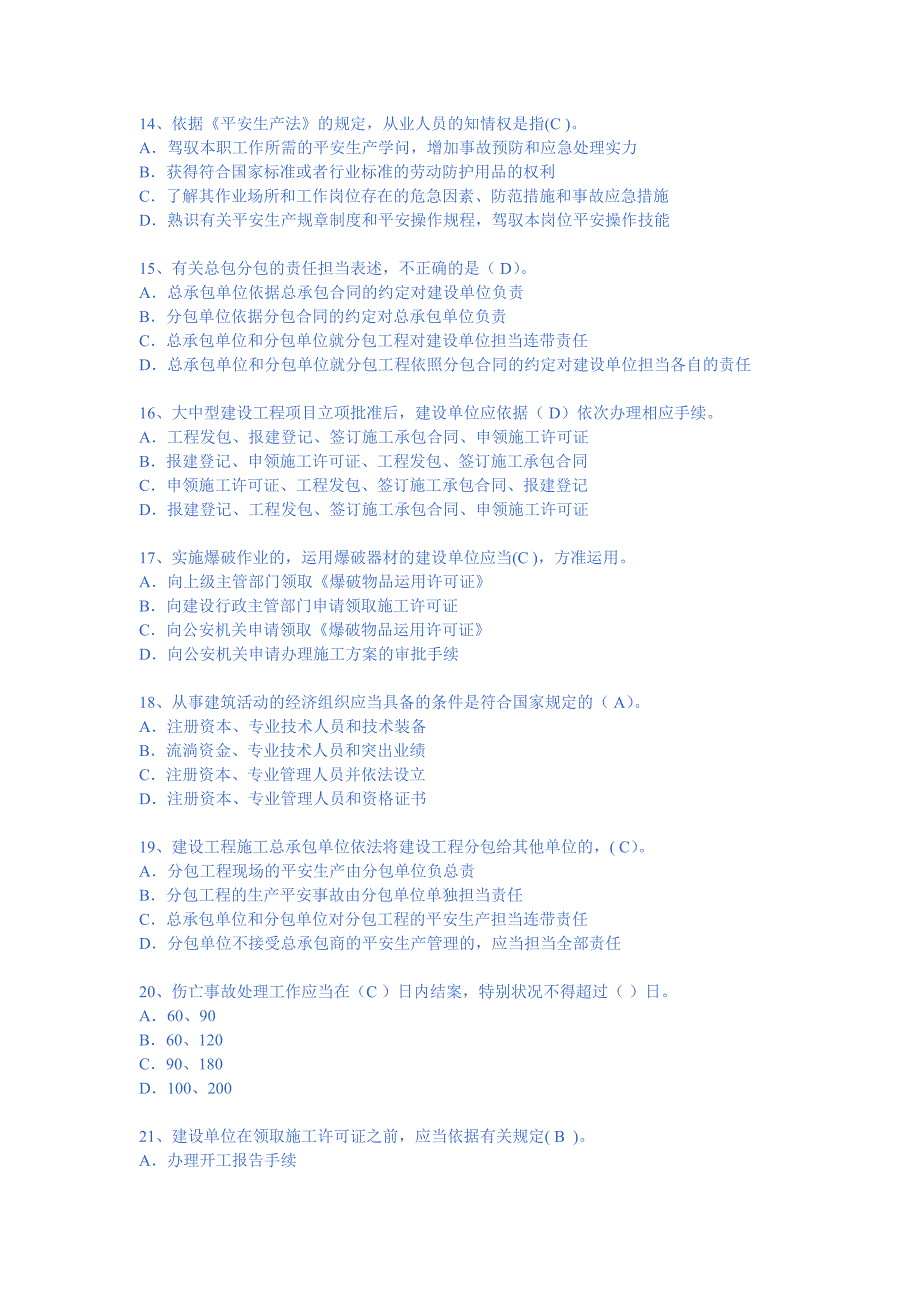 14、依据《平安生产法》的规定，从业人员的知情权是指(C )。
A．驾驭本职工作所需的平安生产学问，增加事故预防和应急处理实力
B．获得符合国家标准或者行业标准的劳动防护用品的权利
C．了解其作业场所和工作岗位存在的危急因素、防范措施和事故应急措施
D．熟识有关平安生产规章制度和平安操作规程，驾驭本岗位平安操作技能

15、有关总包分包的责任担当表述，不正确的是（ D)。
A．总承包单位依据总承包合同的约定对建设单位负责
B．分包单位依据分包合同的约定对总承包单位负责
C．总承包单位和分包单位就分包工程对建设单位担当连带责任
D．总承包单位和分包单位就分包工程依照分包合同的约定对建设单位担当各自的责任

16、大中型建设工程项目立项批准后，建设单位应依据（ D）依次办理相应手续。
A．工程发包、报建登记、签订施工承包合同、申领施工许可证
B．报建登记、申领施工许可证、工程发包、签订施工承包合同
C．申领施工许可证、工程发包、签订施工承包合同、报建登记
D．报建登记、工程发包、签订施工承包合同、申领施工许可证

17、实施爆破作业的，运用爆破器材的建设单位应当(C )，方准运用。
A．向上级主管部门领取《爆破物品运用许可证》
B．向建设行政主管部门申请领取施工许可证
C．向公安机关申请领取《爆破物品运用许可证》
D．向公安机关申请办理施工方案的审批手续

18、从事建筑活动的经济组织应当具备的条件是符合国家规定的（ A)。
A．注册资本、专业技术人员和技术装备
B．流淌资金、专业技术人员和突出业绩
C．注册资本、专业管理人员并依法设立
D．注册资本、专业管理人员和资格证书

19、建设工程施工总承包单位依法将建设工程分包给其他单位的，( C)。
A．分包工程现场的平安生产由分包单位负总责
B．分包工程的生产平安事故由分包单位单独担当责任
C．总承包单位和分包单位对分包工程的平安生产担当连带责任
D．分包单位不接受总承包商的平安生产管理的，应当担当全部责任

20、伤亡事故处理工作应当在（C ）日内结案，特别状况不得超过（ ）日。
A．60、90
B．60、120
C．90、180
D．100、200

21、建设单位在领取施工许可证之前，应当依据有关规定( B )。
A．办理开工报告手续